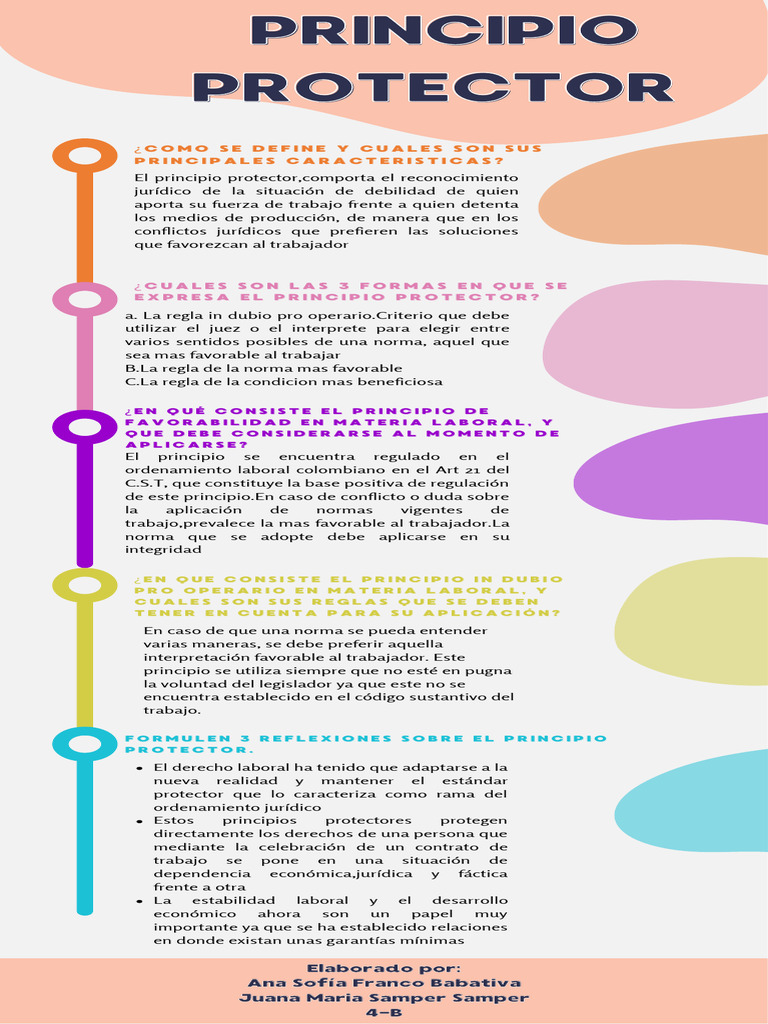 PRINCIPIO PROTECTOR

¿COMO SE DEFINE Y CUALES SON SUS PRINCIPALES CARACTERISTICAS?

El principio protector,comporta el reconocimiento jurídico de la situación de debilidad de quien aporta su fuerza de trabajo frente a quien detenta los medios de producción, de manera que en los conflictos jurídicos que prefieren las soluciones que favorezcan al trabajador

¿CUALES SON LAS 3 FORMAS EN QUE SE EXPRESA EL PRINCIPIO PROTECTOR?

a. La regla in dubio pro operario.Criterio que debe utilizar el juez o el interprete para elegir entre varios sentidos posibles de una norma, aquel que sea mas favorable al trabajar
B.La regla de la norma mas favorable
C.La regla de la condicion mas beneficiosa

¿EN QUÉ CONSISTE EL PRINCIPIO DE FAVORABILIDAD EN MATERIA LABORAL, Y QUE DEBE CONSIDERARSE AL MOMENTO DE APLICARSE?

El principio se encuentra regulado en el ordenamiento laboral colombiano en el Art 21 del C.S.T, que constituye la base positiva de regulación de este principio.En caso de conflicto o duda sobre la aplicación de normas vigentes de trabajo,prevalece la mas favorable al trabajador.La norma que se adopte debe aplicarse en su integridad

¿EN QUE CONSISTE EL PRINCIPIO IN DUBIO PRO OPERARIO EN MATERIA LABORAL, Y CUALES SON SUS REGLAS QUE SE DEBEN TENER EN CUENTA PARA SU APLICACIÓN?

En caso de que una norma se pueda entender varias maneras, se debe preferir aquella interpretación favorable al trabajador. Este principio se utiliza siempre que no esté en pugna la voluntad del legislador ya que este no se encuentra establecido en el código sustantivo del trabajo.

FORMULEN 3 REFLEXIONES SOBRE EL PRINCIPIO PROTECTOR.

• El derecho laboral ha tenido que adaptarse a la nueva realidad y mantener el estándar protector que lo caracteriza como rama del ordenamiento jurídico
• Estos principios protectores protegen directamente los derechos de una persona que mediante la celebración de un contrato de trabajo se pone en una situación de dependencia económica,jurídica y fáctica frente a otra
• La estabilidad laboral y el desarrollo económico ahora son un papel muy importante ya que se ha establecido relaciones en donde existan unas garantías mínimas

Elaborado por:
Ana Sofía Franco Babativa
Juana Maria Samper Samper
4-B